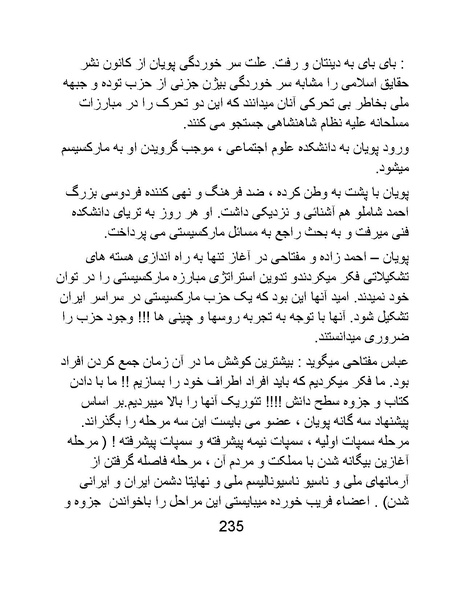 : بای بای به دینتان و رفت. علت سر خوردگی پویان از کانون نشر حقایق اسلامی را مشابه سر خوردگی بیژن جزنی از حزب توده و جبهه ملی بخاطر بی تحرکی آنان میدانند که این دو تحرک را در مبارزات مسلحانه علیه نظام شاهنشاهی جستجو می کنند.

ورود پویان به دانشکده علوم اجتماعی ، موجب گرویدن او به مارکسیسم میشود.

پویان با پشت به وطن کرده ، ضد فرهنگ و نهی کننده فردوسی بزرگ احمد شاملو هم آشنائی و نزدیکی داشت. او هر روز به تریای دانشکده فنی میرفت و به بحث راجع به مسائل مارکسیستی می پرداخت.

پویان – احمد زاده و مفتاحی در آغاز تنها به راه اندازی هسته های تشکیلاتی فکر میکردندو تدوین استراتژی مبارزه مارکسیستی را در توان خود نمیدند. امید آنها این بود که یک حزب مارکسیستی در سراسر ایران تشکیل شود. آنها با توجه به تجربه روسها و چینی ها !!! وجود حزب را ضروری میدانستند.

عباس مفتاحی میگوید : بیشترین کوشش ما در آن زمان جمع کردن افراد بود. ما فکر میکردیم که باید افراد اطراف خود را بسازیم !! ما با دادن کتاب و جزوه سطح دانش !!!! تئوریک آنها را بالا میبردیم.بر اساس پیشنهاد سه گانه پویان ، عضو می بایست این سه مرحله را بگذراند. مرحله سمپات اولیه ، سمپات نیمه پیشرفته و سمپات پیشرفته ! ( مرحله آغازین بیگانه شدن با مملکت و مردم آن ، مرحله فاصله گرفتن از آرمانهای ملی و ناسیو ناسیونالیسم ملی و نهایتا دشمن ایران و ایرانی شدن) . اعضاء فریب خورده میبایستی این مراحل را باخواندن جزوه و

235